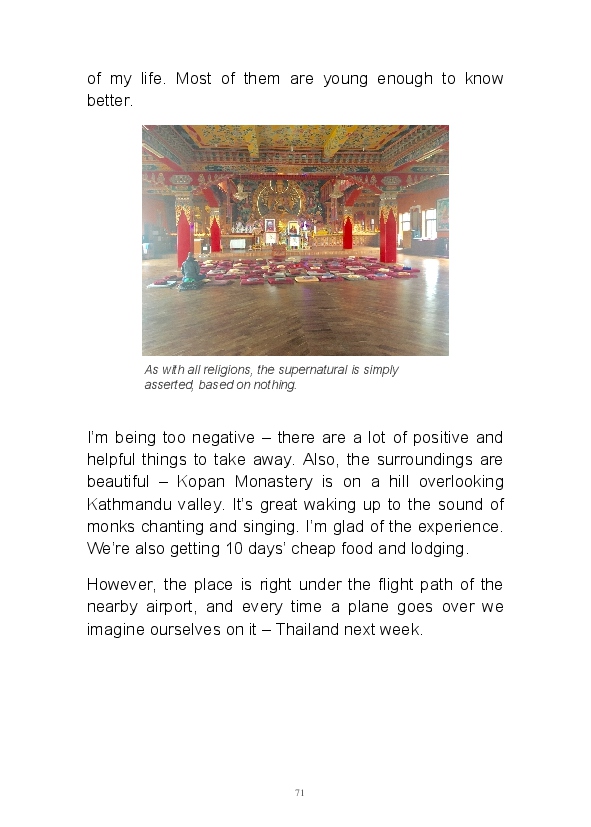 of my life. Most of them are young enough to know better.

As with all religions, the supernatural is simply asserted, based on nothing.

I'm being too negative – there are a lot of positive and helpful things to take away. Also, the surroundings are beautiful – Kopan Monastery is on a hill overlooking Kathmandu valley. It's great waking up to the sound of monks chanting and singing. I'm glad of the experience. We're also getting 10 days' cheap food and lodging.

However, the place is right under the flight path of the nearby airport, and every time a plane goes over we imagine ourselves on it – Thailand next week.

71